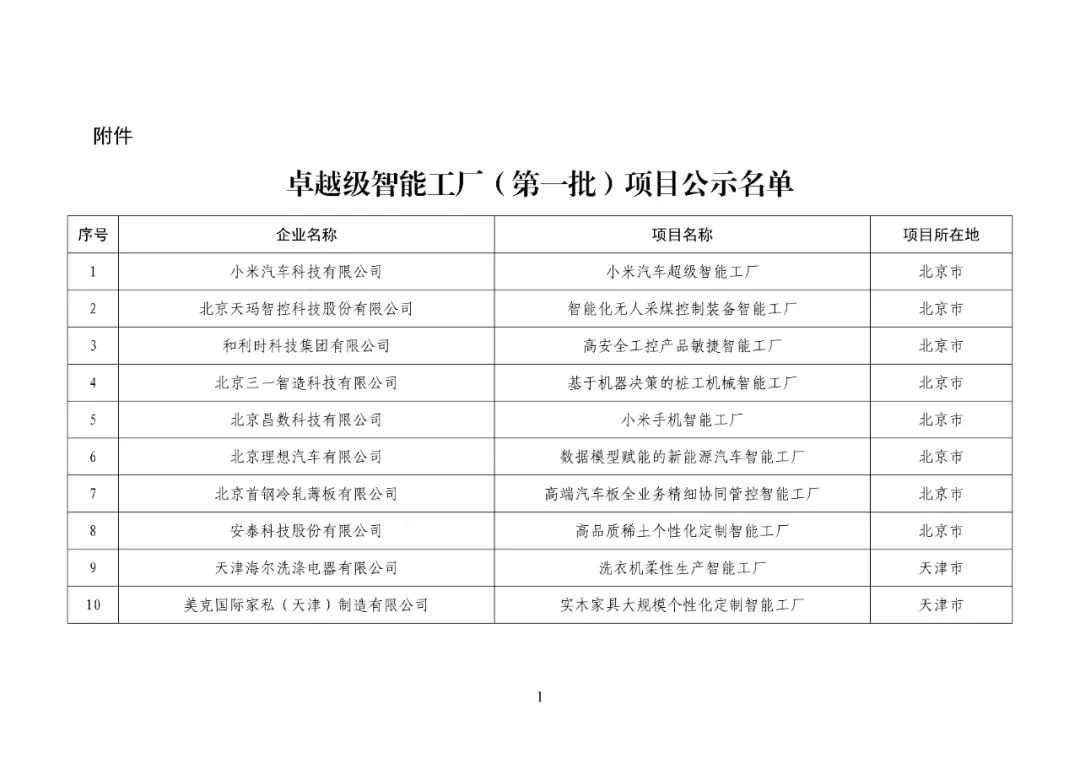 附件

卓越级智能工厂（第一批）项目公示名单

| 序号 | 企业名称 | 项目名称 | 项目所在地 |
|---|---|---|---|
| 1 | 小米汽车科技有限公司 | 小米汽车超级智能工厂 | 北京市 |
| 2 | 北京天玛智控科技股份有限公司 | 智能化无人采煤控制装备智能工厂 | 北京市 |
| 3 | 和利时科技集团有限公司 | 高安全工控产品敏捷智能工厂 | 北京市 |
| 4 | 北京三一智造科技有限公司 | 基于机器决策的桩工机械智能工厂 | 北京市 |
| 5 | 北京昌数科技有限公司 | 小米手机智能工厂 | 北京市 |
| 6 | 北京理想汽车有限公司 | 数据模型赋能的新能源汽车智能工厂 | 北京市 |
| 7 | 北京首钢冷轧薄板有限公司 | 高端汽车板全业务精细协同管控智能工厂 | 北京市 |
| 8 | 安泰科技股份有限公司 | 高品质稀土个性化定制智能工厂 | 北京市 |
| 9 | 天津海尔洗涤电器有限公司 | 洗衣机柔性生产智能工厂 | 天津市 |
| 10 | 美克国际家私（天津）制造有限公司 | 实木家具大规模个性化定制智能工厂 | 天津市 |

1